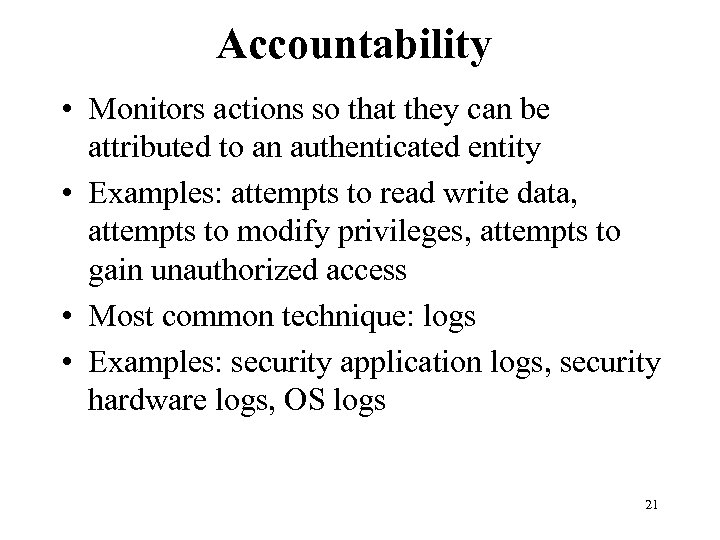 Accountability

• Monitors actions so that they can be attributed to an authenticated entity

• Examples: attempts to read write data, attempts to modify privileges, attempts to gain unauthorized access

• Most common technique: logs

• Examples: security application logs, security hardware logs, OS logs

21